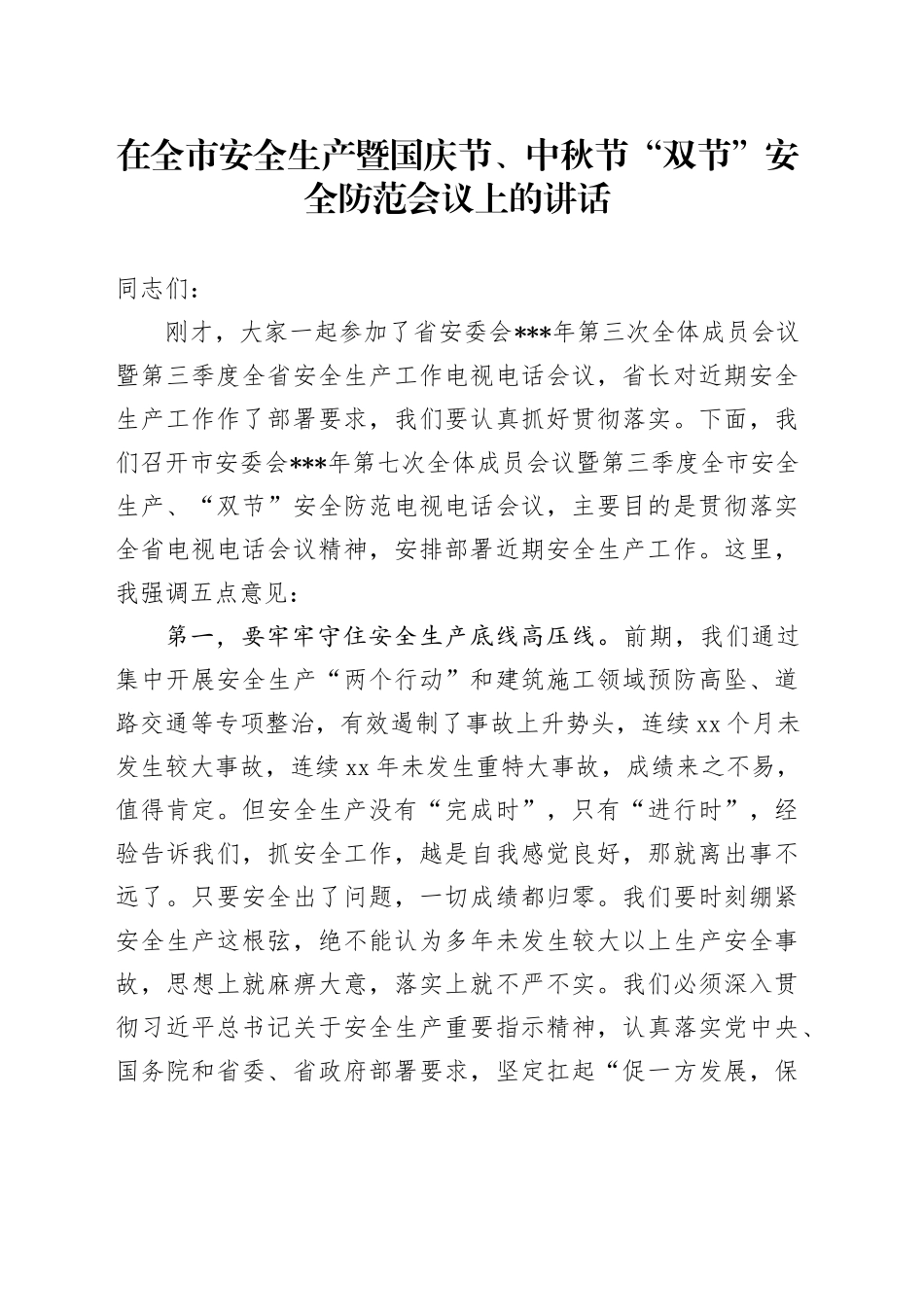 在全市安全生产暨国庆节、中秋节“双节”安全防范会议上的讲话

同志们：

刚才，大家一起参加了省安委会***年第三次全体成员会议暨第三季度全省安全生产工作电视电话会议，省长对近期安全生产工作作了部署要求，我们要认真抓好贯彻落实。下面，我们召开市安委会***年第七次全体成员会议暨第三季度全市安全生产、“双节”安全防范电视电话会议，主要目的是贯彻落实全省电视电话会议精神，安排部署近期安全生产工作。这里，我强调五点意见：

第一，要牢牢守住安全生产底线高压线。前期，我们通过集中开展安全生产“两个行动”和建筑施工领域预防高坠、道路交通等专项整治，有效遏制了事故上升势头，连续xx个月未发生较大事故，连续xx年未发生重特大事故，成绩来之不易，值得肯定。但安全生产没有“完成时”，只有“进行时”，经验告诉我们，抓安全工作，越是自我感觉良好，那就离出事不远了。只要安全出了问题，一切成绩都归零。我们要时刻绷紧安全生产这根弦，绝不能认为多年未发生较大以上生产安全事故，思想上就麻痹大意，落实上就不严不实。我们必须深入贯彻习近平总书记关于安全生产重要指示精神，认真落实党中央、国务院和省委、省政府部署要求，坚定扛起“促一方发展，保